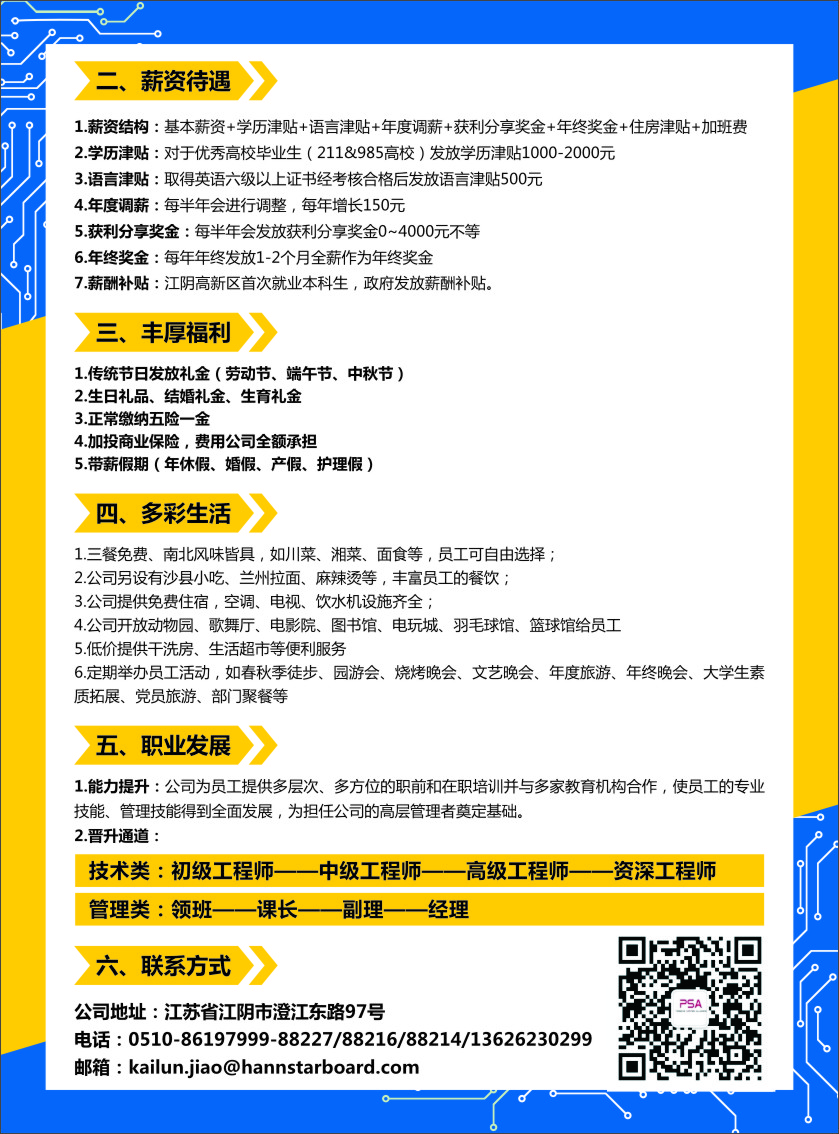 二、薪资待遇

1.薪资结构：基本薪资+学历津贴+语言津贴+年度调薪+获利分享奖金+年终奖金+住房津贴+加班费
2.学历津贴：对于优秀高校毕业生（211&985高校）发放学历津贴1000-2000元
3.语言津贴：取得英语六级以上证书经考核合格后发放语言津贴500元
4.年度调薪：每半年会进行调整，每年增长150元
5.获利分享奖金：每半年会发放获利分享奖金0~4000元不等
6.年终奖金：每年年终发放1-2个月全薪作为年终奖金
7.薪酬补贴：江阴高新区首次就业本科生，政府发放薪酬补贴。

三、丰厚福利

1.传统节日发放礼金（劳动节、端午节、中秋节）
2.生日礼品、结婚礼金、生育礼金
3.正常缴纳五险一金
4.加投商业保险，费用公司全额承担
5.带薪假期（年休假、婚假、产假、护理假）

四、多彩生活

1.三餐免费、南北风味皆具，如川菜、湘菜、面食等，员工可自由选择；
2.公司另设有沙县小吃、兰州拉面、麻辣烫等，丰富员工的餐饮；
3.公司提供免费住宿，空调、电视、饮水机设施齐全；
4.公司开放动物园、歌舞厅、电影院、图书馆、电玩城、羽毛球馆、篮球馆给员工
5.低价提供干洗房、生活超市等便利服务
6.定期举办员工活动，如春秋季徒步、园游会、烧烤晚会、文艺晚会、年度旅游、年终晚会、大学生素质拓展、党员旅游、部门聚餐等

五、职业发展

1.能力提升：公司为员工提供多层次、多方位的职前和在职培训并与多家教育机构合作，使员工的专业技能、管理技能得到全面发展，为担任公司的高层管理者奠定基础。
2.晋升通道：

技术类：初级工程师——中级工程师——高级工程师——资深工程师
管理类：领班——课长——副理——经理

六、联系方式

公司地址：江苏省江阴市澄江东路97号
电话：0510-86197999-88227/88216/88214/13626230299
邮箱：kailun.jiao@hannstarboard.com

PSA